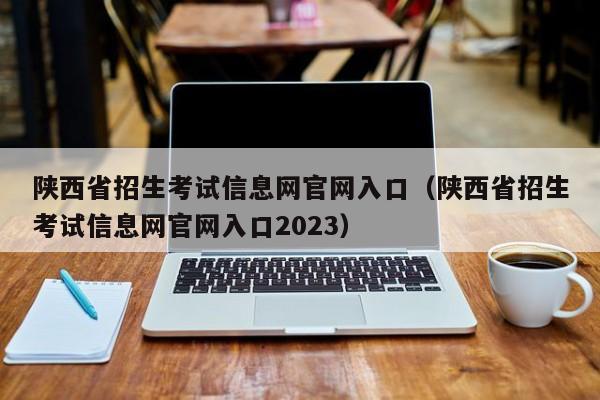 陕西省招生考试信息网官网入口（陕西省招生考试信息网官网入口2023）